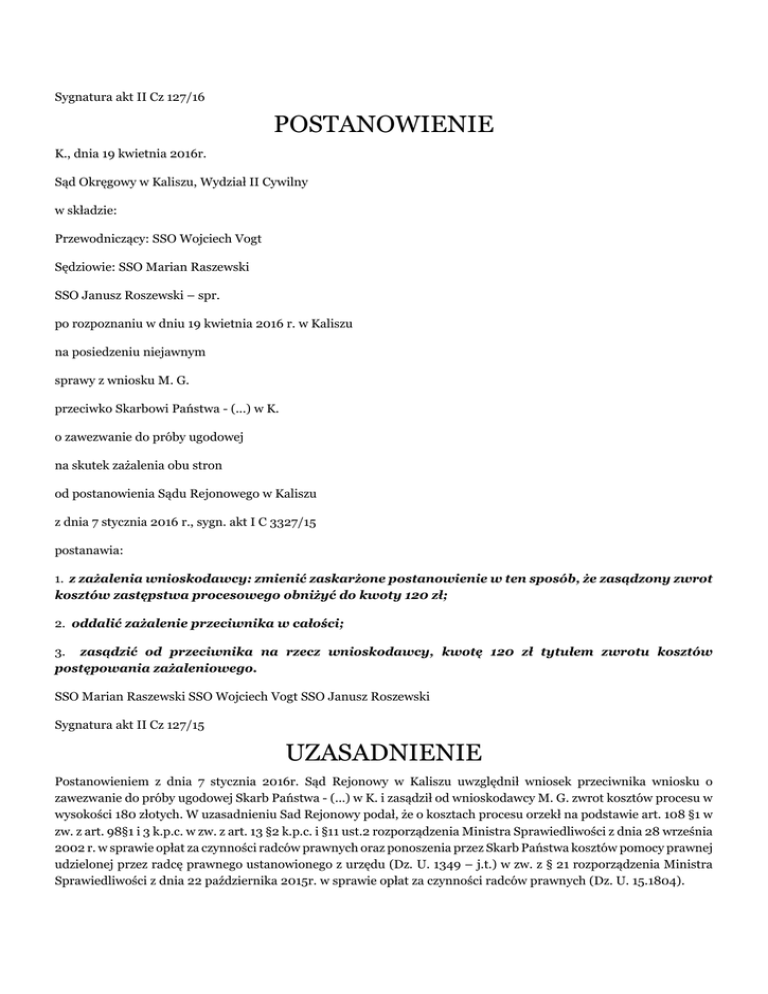 Sygnatura akt II Cz 127/16

POSTANOWIENIE

K., dnia 19 kwietnia 2016r.

Sąd Okręgowy w Kaliszu, Wydział II Cywilny

w składzie:

Przewodniczący: SSO Wojciech Vogt

Sędziowie: SSO Marian Raszewski

SSO Janusz Roszewski – spr.

po rozpoznaniu w dniu 19 kwietnia 2016 r. w Kaliszu

na posiedzeniu niejawnym

sprawy z wniosku M. G.

przeciwko Skarbowi Państwa - (...) w K.

o zawezwanie do próby ugodowej

na skutek zażalenia obu stron

od postanowienia Sądu Rejonowego w Kaliszu

z dnia 7 stycznia 2016 r., sygn. akt I C 3327/15

postanawia:

1. z zażalenia wnioskodawcy: zmienić zaskarżone postanowienie w ten sposób, że zasądzony zwrot kosztów zastępstwa procesowego obniżyć do kwoty 120 zł;

2. oddalić zażalenie przeciwnika w całości;

3. zasądzić od przeciwnika na rzecz wnioskodawcy, kwotę 120 zł tytułem zwrotu kosztów postępowania zażaleniowego.

SSO Marian Raszewski SSO Wojciech Vogt SSO Janusz Roszewski

Sygnatura akt II Cz 127/15

UZASADNIENIE

Postanowieniem z dnia 7 stycznia 2016r. Sąd Rejonowy w Kaliszu uwzględnił wniosek przeciwnika wniosku o zawezwanie do próby ugodowej Skarb Państwa - (...) w K. i zasądził od wnioskodawcy M. G. zwrot kosztów procesu w wysokości 180 złotych. W uzasadnieniu Sad Rejonowy podał, że o kosztach procesu orzekł na podstawie art. 108 §1 w zw. z art. 98§1 i 3 k.p.c. w zw. z art. 13 §2 k.p.c. i §11 ust.2 rozporządzenia Ministra Sprawiedliwości z dnia 28 września 2002 r. w sprawie opłat za czynności radców prawnych oraz ponoszenia przez Skarb Państwa kosztów pomocy prawnej udzielonej przez radcę prawnego ustanowionego z urzędu (Dz. U. 1349 – j.t.) w zw. z § 21 rozporządzenia Ministra Sprawiedliwości z dnia 22 października 2015r. w sprawie opłat za czynności radców prawnych (Dz. U. 15.1804).